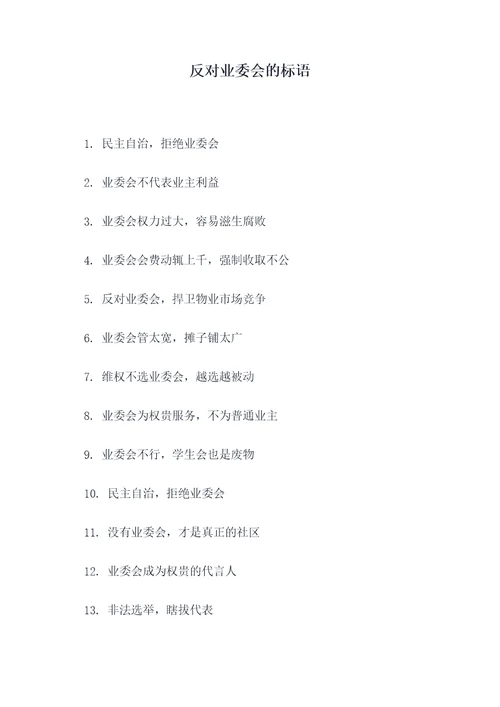 反对业委会的标语

1. 民主自治，拒绝业委会

2. 业委会不代表业主利益

3. 业委会权力过大，容易滋生腐败

4. 业委会会费动辄上千，强制收取不公

5. 反对业委会，捍卫物业市场竞争

6. 业委会管太宽，摊子铺太广

7. 维权不选业委会，越选越被动

8. 业委会为权贵服务，不为普通业主

9. 业委会不行，学生会也是废物

10. 民主自治，拒绝业委会

11. 没有业委会，才是真正的社区

12. 业委会成为权贵的代言人

13. 非法选举，瞎拔代表